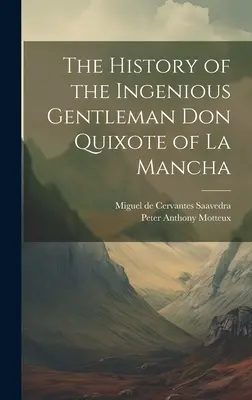 The History of the Ingenious Gentleman Don Quixote of La Mancha

Miguel de Cervantes Saavedra
Peter Anthony Motteux